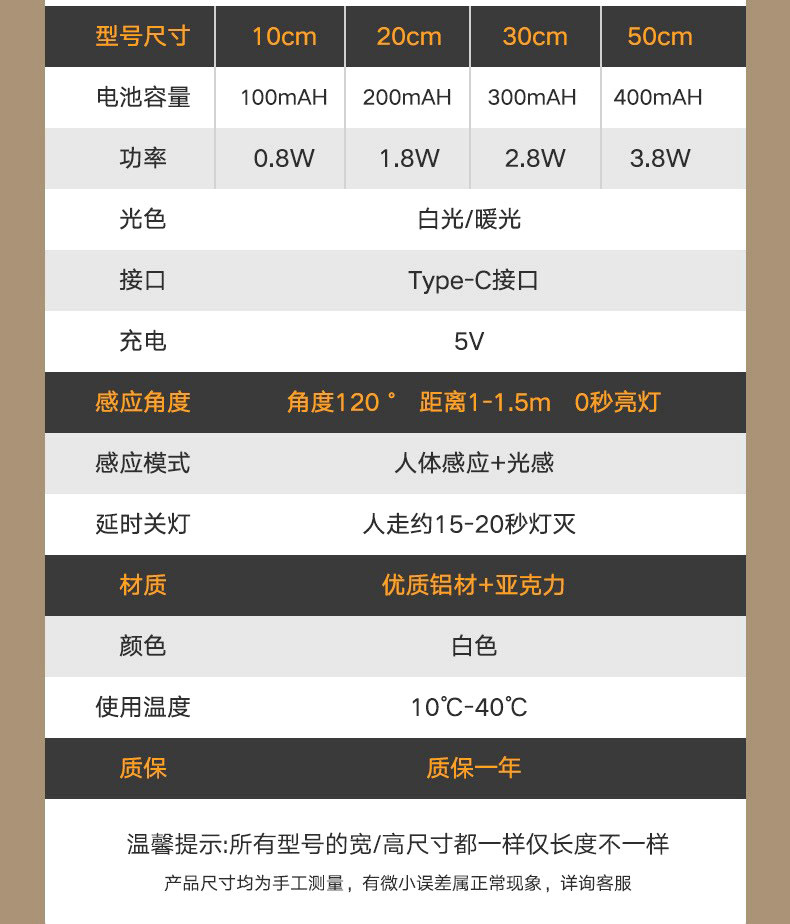 | 型号尺寸 | 10cm | 20cm | 30cm | 50cm |
|---|---|---|---|---|
| 电池容量 | 100mAH | 200mAH | 300mAH | 400mAH |
| 功率 | 0.8W | 1.8W | 2.8W | 3.8W |
| 光色 | 白光/暖光 | | | |
| 接口 | Type-C接口 | | | |
| 充电 | 5V | | | |
| 感应角度 | 角度120° 距离1-1.5m 0秒亮灯 | | | |
| 感应模式 | 人体感应+光感 | | | |
| 延时关灯 | 人走约15-20秒灯灭 | | | |
| 材质 | 优质铝材+亚克力 | | | |
| 颜色 | 白色 | | | |
| 使用温度 | 10℃-40℃ | | | |
| 质保 | 质保一年 | | | |

温馨提示:所有型号的宽/高尺寸都一样仅长度不一样

产品尺寸均为手工测量，有微小误差属正常现象，详询客服